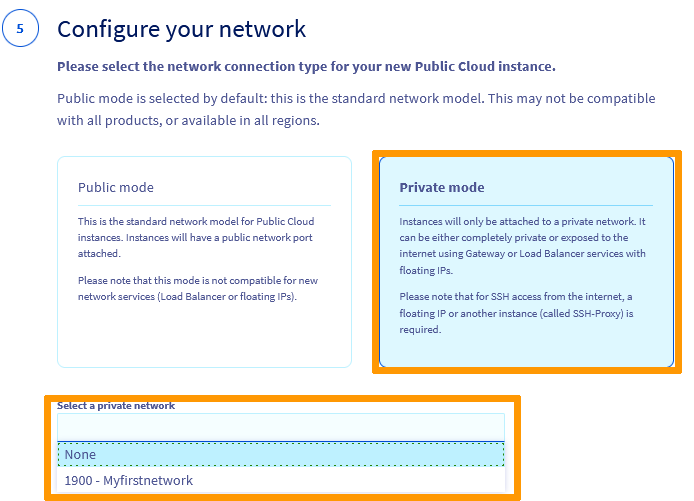 5

Configure your network

Please select the network connection type for your new Public Cloud instance.

Public mode is selected by default: this is the standard network model. This may not be compatible with all products, or available in all regions.

Public mode

This is the standard network model for Public Cloud instances. Instances will have a public network port attached.

Please note that this mode is not compatible for new network services (Load Balancer or floating IPs).

Private mode

Instances will only be attached to a private network. It can be either completely private or exposed to the internet using Gateway or Load Balancer services with floating IPs.

Please note that for SSH access from the internet, a floating IP or another instance (called SSH-Proxy) is required.

Select a private network

None

1900 - Myfirstnetwork